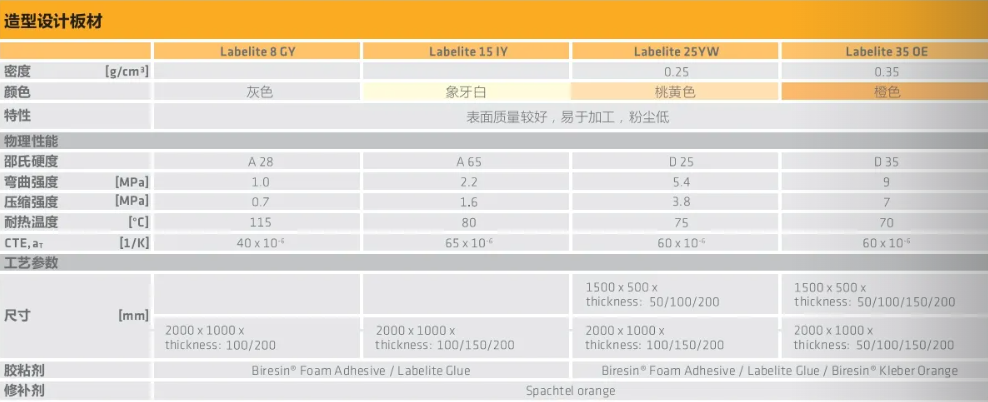 造型设计板材

| | | Labelite 8 GY | Labelite 15 IY | Labelite 25YW | Labelite 35 OE |
|---|---|---|---|---|---|
| 密度 | [g/cm³] | | | 0.25 | 0.35 |
| 颜色 | | 灰色 | 象牙白 | 桃黄色 | 橙色 |
| 特性 | | 表面质量较好，易于加工，粉尘低 | | | |
| 物理性能 | | | | | |
| 邵氏硬度 | | A 28 | A 65 | D 25 | D 35 |
| 弯曲强度 | [MPa] | 1.0 | 2.2 | 5.4 | 9 |
| 压缩强度 | [MPa] | 0.7 | 1.6 | 3.8 | 7 |
| 耐热温度 | [°C] | 115 | 80 | 75 | 70 |
| CTE, $a_T$ | [1/K] | $40 \times 10^{-6}$ | $65 \times 10^{-6}$ | $60 \times 10^{-6}$ | $60 \times 10^{-6}$ |
| 工艺参数 | | | | | |
| 尺寸 | [mm] | | | 1500 x 500 x thickness: 50/100/200 | 1500 x 500 x thickness: 50/100/150/200 |
| | | 2000 x 1000 x thickness: 100/200 | 2000 x 1000 x thickness: 100/150/200 | 2000 x 1000 x thickness: 100/150/200 | 2000 x 1000 x thickness: 50/100/150/200 |
| 胶粘剂 | | Biresin® Foam Adhesive / Labelite Glue | | Biresin® Foam Adhesive / Labelite Glue / Biresin® Kleber Orange | |
| 修补剂 | | Spachtel orange | | | |